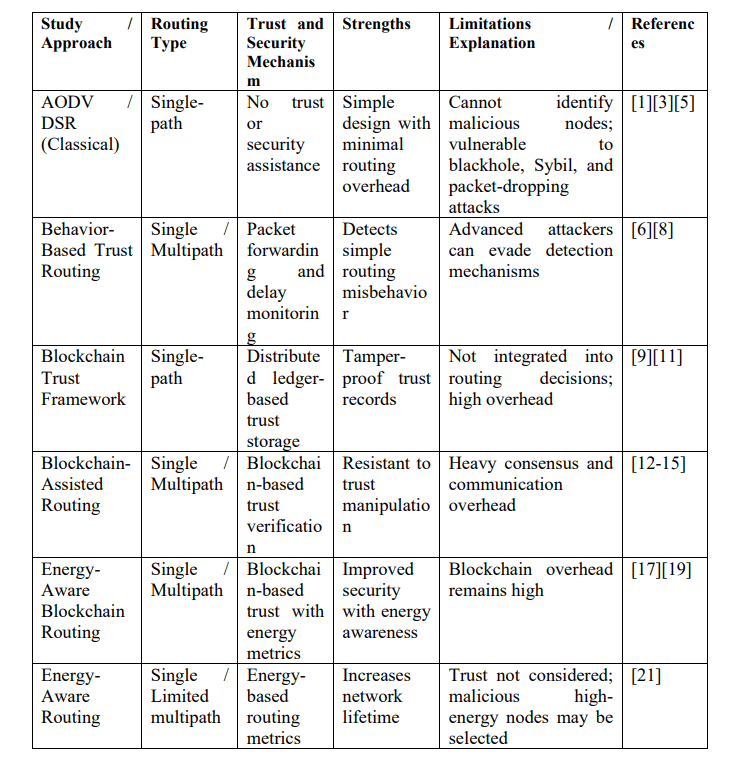 | Study / Approach | Routing Type | Trust and Security Mechanism | Strengths | Limitations / Explanation | References |
|---|---|---|---|---|---|
| AODV / DSR (Classical) | Single-path | No trust or security assistance | Simple design with minimal routing overhead | Cannot identify malicious nodes; vulnerable to blackhole, Sybil, and packet-dropping attacks | [1][3][5] |
| Behavior-Based Trust Routing | Single / Multipath | Packet forwarding and delay monitoring | Detects simple routing misbehavior | Advanced attackers can evade detection mechanisms | [6][8] |
| Blockchain Trust Framework | Single-path | Distributed ledger-based trust storage | Tamper-proof trust records | Not integrated into routing decisions; high overhead | [9][11] |
| Blockchain-Assisted Routing | Single / Multipath | Blockchain-based trust verification | Resistant to trust manipulation | Heavy consensus and communication overhead | [12-15] |
| Energy-Aware Blockchain Routing | Single / Multipath | Blockchain-based trust with energy metrics | Improved security with energy awareness | Blockchain overhead remains high | [17][19] |
| Energy-Aware Routing | Single / Limited multipath | Energy-based routing metrics | Increases network lifetime | Trust not considered; malicious high-energy nodes may be selected | [21] |